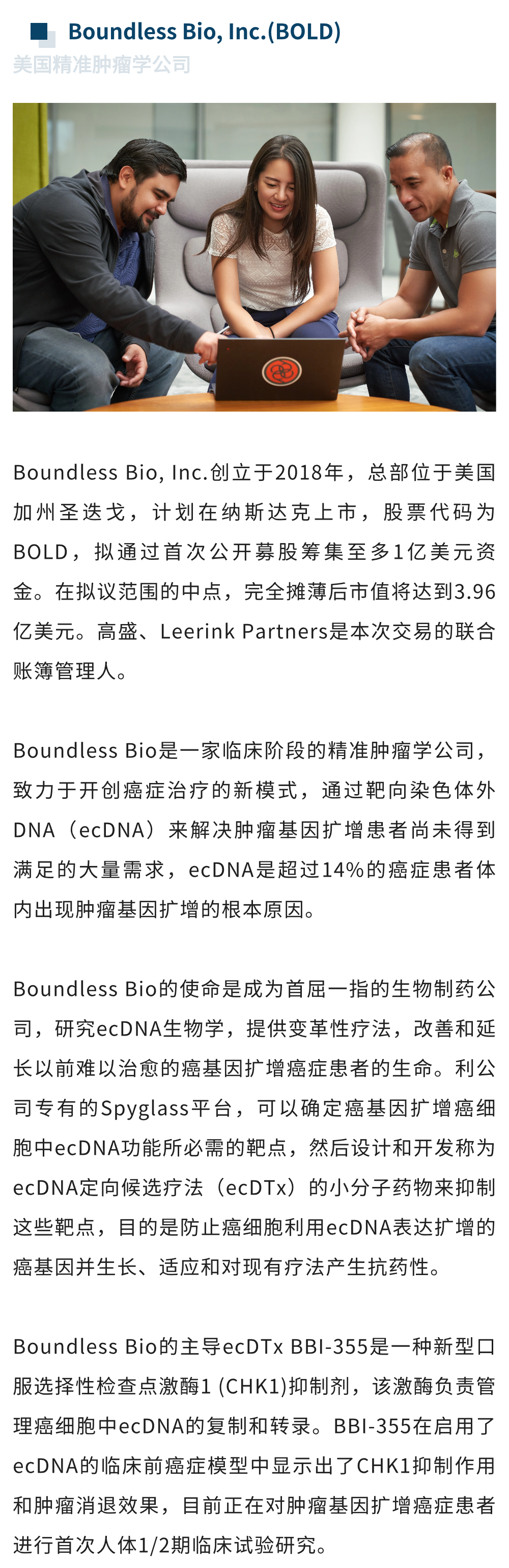 Boundless Bio, Inc.(BOLD)
美国精准肿瘤学公司

Boundless Bio, Inc.创立于2018年，总部位于美国加州圣迭戈，计划在纳斯达克上市，股票代码为BOLD，拟通过首次公开募股筹集至多1亿美元资金。在拟议范围的中点，完全摊薄后市值将达到3.96亿美元。高盛、Leerink Partners是本次交易的联合账簿管理人。

Boundless Bio是一家临床阶段的精准肿瘤学公司，致力于开创癌症治疗的新模式，通过靶向染色体外DNA（ecDNA）来解决肿瘤基因扩增患者尚未得到满足的大量需求，ecDNA是超过14%的癌症患者体内出现肿瘤基因扩增的根本原因。

Boundless Bio的使命是成为首屈一指的生物制药公司，研究ecDNA生物学，提供变革性疗法，改善和延长以前难以治愈的癌基因扩增癌症患者的生命。利公司专有的Spyglass平台，可以确定癌基因扩增癌细胞中ecDNA功能所必需的靶点，然后设计和开发称为ecDNA定向候选疗法（ecDTx）的小分子药物来抑制这些靶点，目的是防止癌细胞利用ecDNA表达扩增的癌基因并生长、适应和对现有疗法产生抗药性。

Boundless Bio的主导ecDTx BBI-355是一种新型口服选择性检查点激酶1 (CHK1)抑制剂，该激酶负责管理癌细胞中ecDNA的复制和转录。BBI-355在启用了ecDNA的临床前癌症模型中显示出了CHK1抑制作用和肿瘤消退效果，目前正在对肿瘤基因扩增癌症患者进行首次人体1/2期临床试验研究。